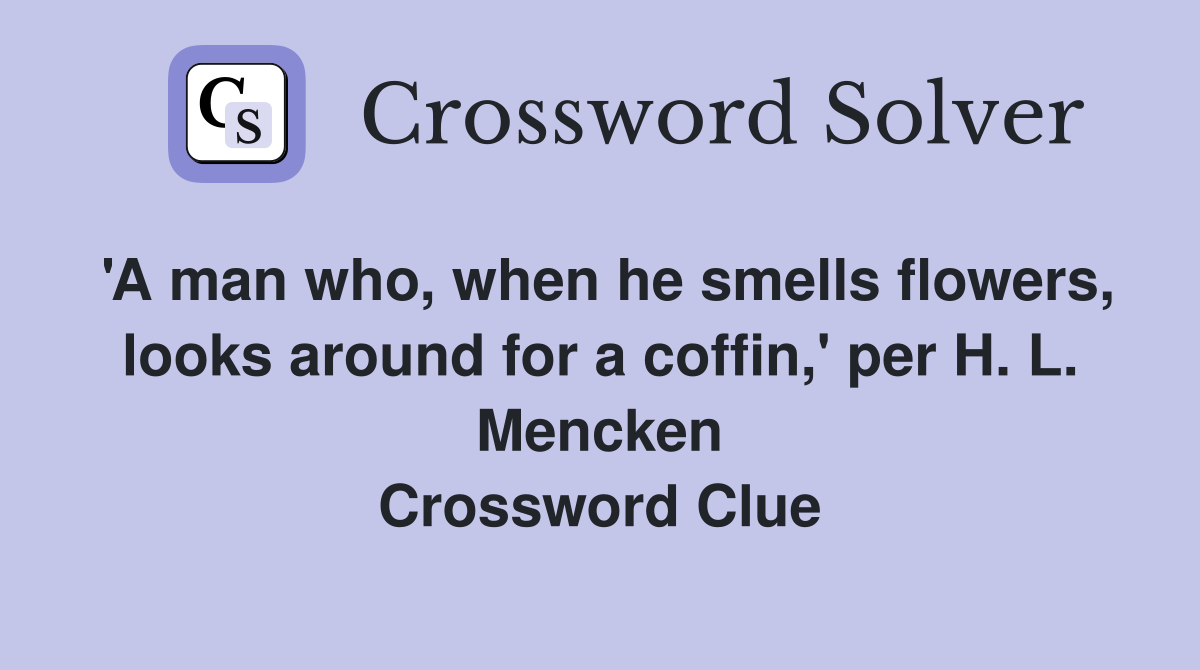 CS

Crossword Solver

'A man who, when he smells flowers, looks around for a coffin,' per H. L. Mencken
Crossword Clue